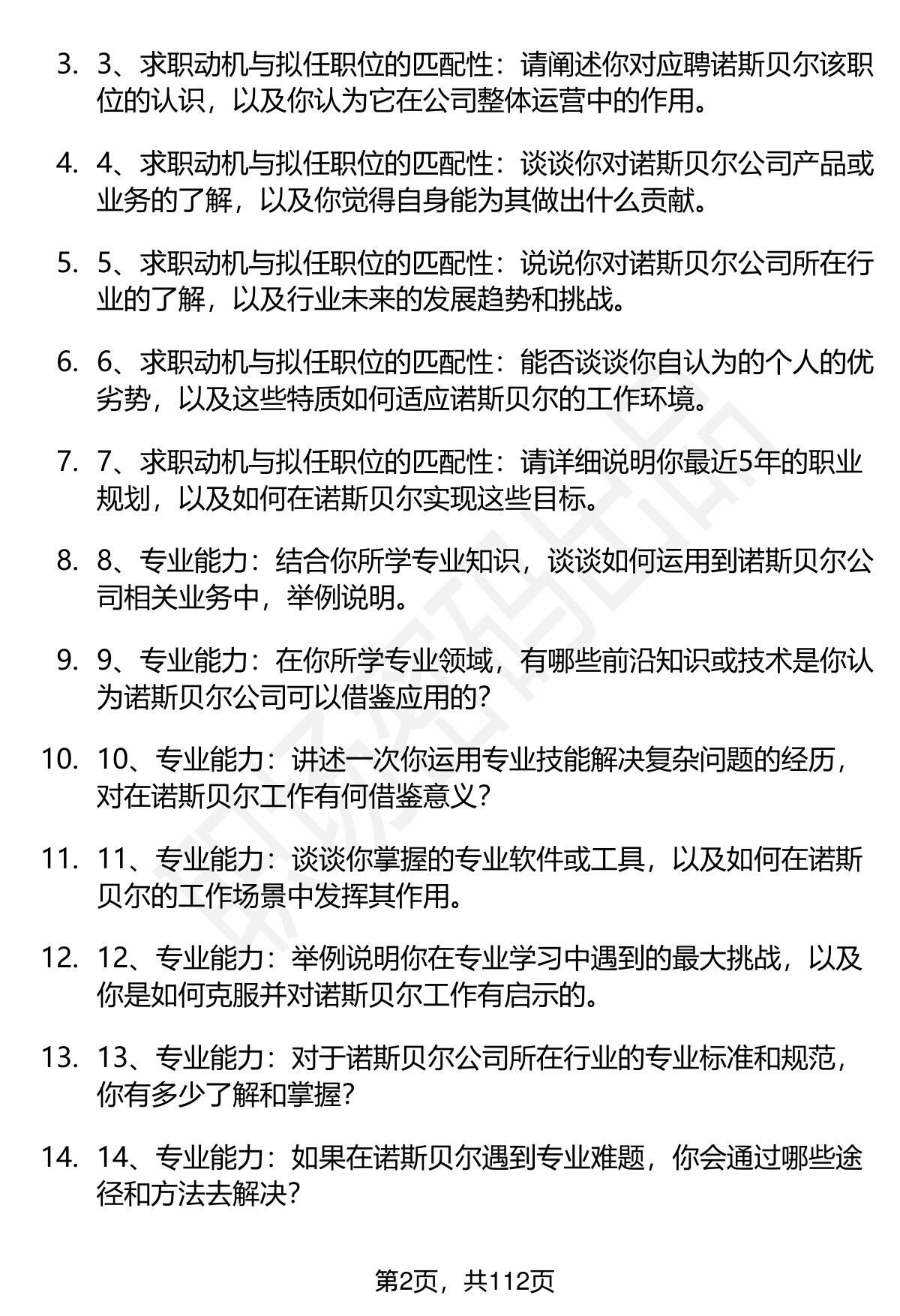 3. 3、求职动机与拟任职位的匹配性：请阐述你对应聘诺斯贝尔该职位的认识，以及你认为它在公司整体运营中的作用。

4. 4、求职动机与拟任职位的匹配性：谈谈你对诺斯贝尔公司产品或业务的了解，以及你觉得自身能为其做出什么贡献。

5. 5、求职动机与拟任职位的匹配性：说说你对诺斯贝尔公司所在行业的了解，以及行业未来的发展趋势和挑战。

6. 6、求职动机与拟任职位的匹配性：能否谈谈你自认为的个人的优劣势，以及这些特质如何适应诺斯贝尔的工作环境。

7. 7、求职动机与拟任职位的匹配性：请详细说明你最近5年的职业规划，以及如何在诺斯贝尔实现这些目标。

8. 8、专业能力：结合你所学专业知识，谈谈如何运用到诺斯贝尔公司相关业务中，举例说明。

9. 9、专业能力：在你所学专业领域，有哪些前沿知识或技术是你认为诺斯贝尔公司可以借鉴应用的？

10. 10、专业能力：讲述一次你运用专业技能解决复杂问题的经历，对在诺斯贝尔工作有何借鉴意义？

11. 11、专业能力：谈谈你掌握的专业软件或工具，以及如何在诺斯贝尔的工作场景中发挥其作用。

12. 12、专业能力：举例说明你在专业学习中遇到的最大挑战，以及你是如何克服并对诺斯贝尔工作有启示的。

13. 13、专业能力：对于诺斯贝尔公司所在行业的专业标准和规范，你有多少了解和掌握？

14. 14、专业能力：如果在诺斯贝尔遇到专业难题，你会通过哪些途径和方法去解决？

第2页，共112页